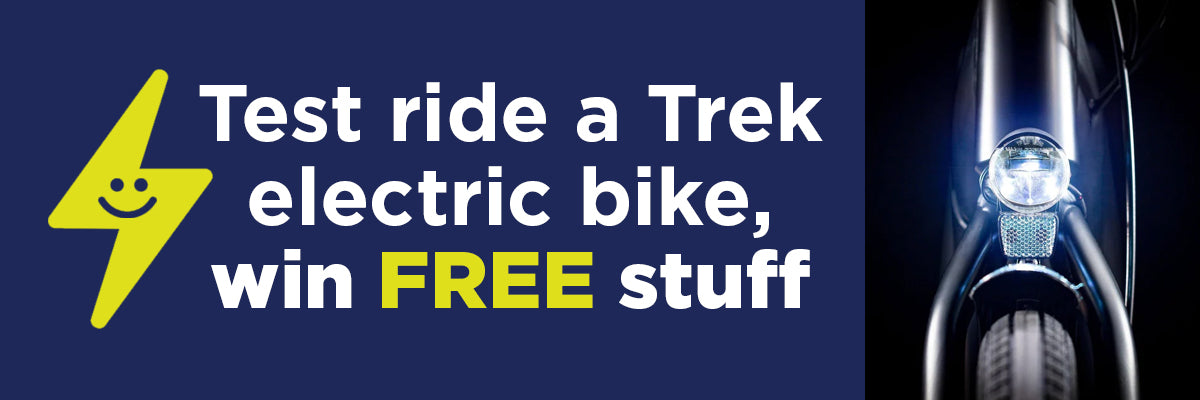 Test ride a Trek electric bike, win FREE stuff